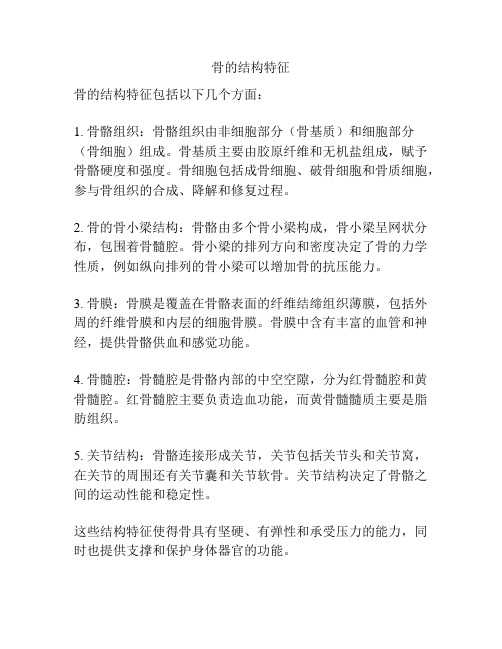 骨的结构特征

骨的结构特征包括以下几个方面：

1. 骨骼组织：骨骼组织由非细胞部分（骨基质）和细胞部分（骨细胞）组成。骨基质主要由胶原纤维和无机盐组成，赋予骨骼硬度和强度。骨细胞包括成骨细胞、破骨细胞和骨质细胞，参与骨组织的合成、降解和修复过程。

2. 骨的骨小梁结构：骨骼由多个骨小梁构成，骨小梁呈网状分布，包围着骨髓腔。骨小梁的排列方向和密度决定了骨的力学性质，例如纵向排列的骨小梁可以增加骨的抗压能力。

3. 骨膜：骨膜是覆盖在骨骼表面的纤维结缔组织薄膜，包括外周的纤维骨膜和内层的细胞骨膜。骨膜中含有丰富的血管和神经，提供骨骼供血和感觉功能。

4. 骨髓腔：骨髓腔是骨骼内部的中空空隙，分为红骨髓腔和黄骨髓腔。红骨髓腔主要负责造血功能，而黄骨髓髓质主要是脂肪组织。

5. 关节结构：骨骼连接形成关节，关节包括关节头和关节窝，在关节的周围还有关节囊和关节软骨。关节结构决定了骨骼之间的运动性能和稳定性。

这些结构特征使得骨具有坚硬、有弹性和承受压力的能力，同时也提供支撑和保护身体器官的功能。